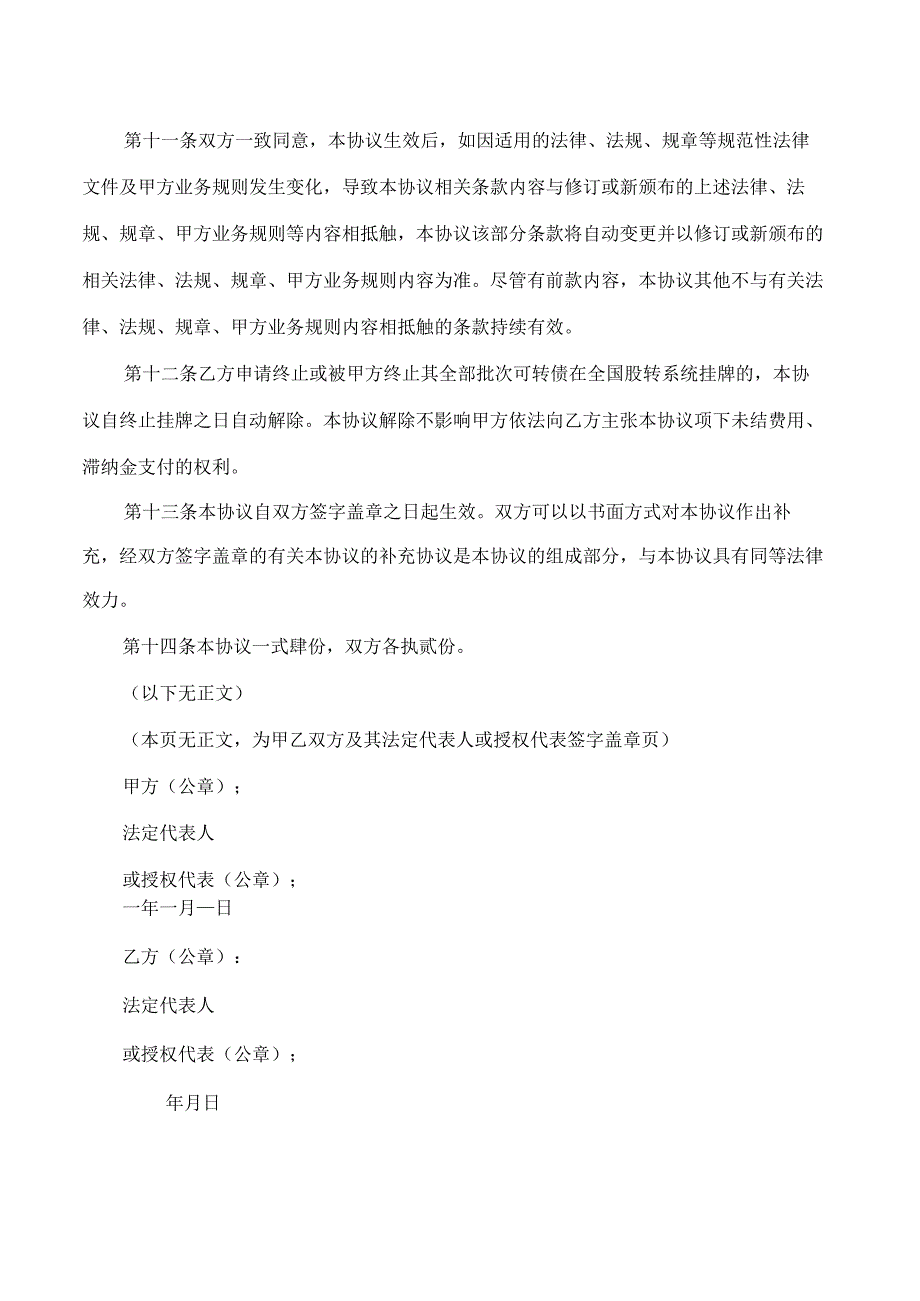 第十一条双方一致同意，本协议生效后，如因适用的法律、法规、规章等规范性法律文件及甲方业务规则发生变化，导致本协议相关条款内容与修订或新颁布的上述法律、法规、规章、甲方业务规则等内容相抵触，本协议该部分条款将自动变更并以修订或新颁布的相关法律、法规、规章、甲方业务规则内容为准。尽管有前款内容，本协议其他不与有关法律、法规、规章、甲方业务规则内容相抵触的条款持续有效。

第十二条乙方申请终止或被甲方终止其全部批次可转债在全国股转系统挂牌的，本协议自终止挂牌之日自动解除。本协议解除不影响甲方依法向乙方主张本协议项下未结费用、滞纳金支付的权利。

第十三条本协议自双方签字盖章之日起生效。双方可以以书面方式对本协议作出补充，经双方签字盖章的有关本协议的补充协议是本协议的组成部分，与本协议具有同等法律效力。

第十四条本协议一式肆份，双方各执贰份。

（以下无正文）

（本页无正文，为甲乙双方及其法定代表人或授权代表签字盖章页）

甲方（公章）；

法定代表人

或授权代表（公章）；
一年一月一日

乙方（公章）：

法定代表人

或授权代表（公章）；

年月日